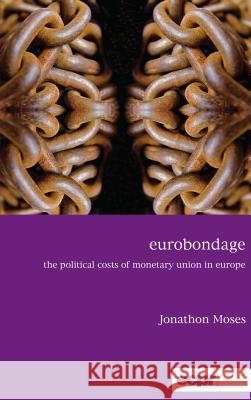 eurobondage

the political costs of monetary union in europe

Jonathon Moses

Kraina Książek